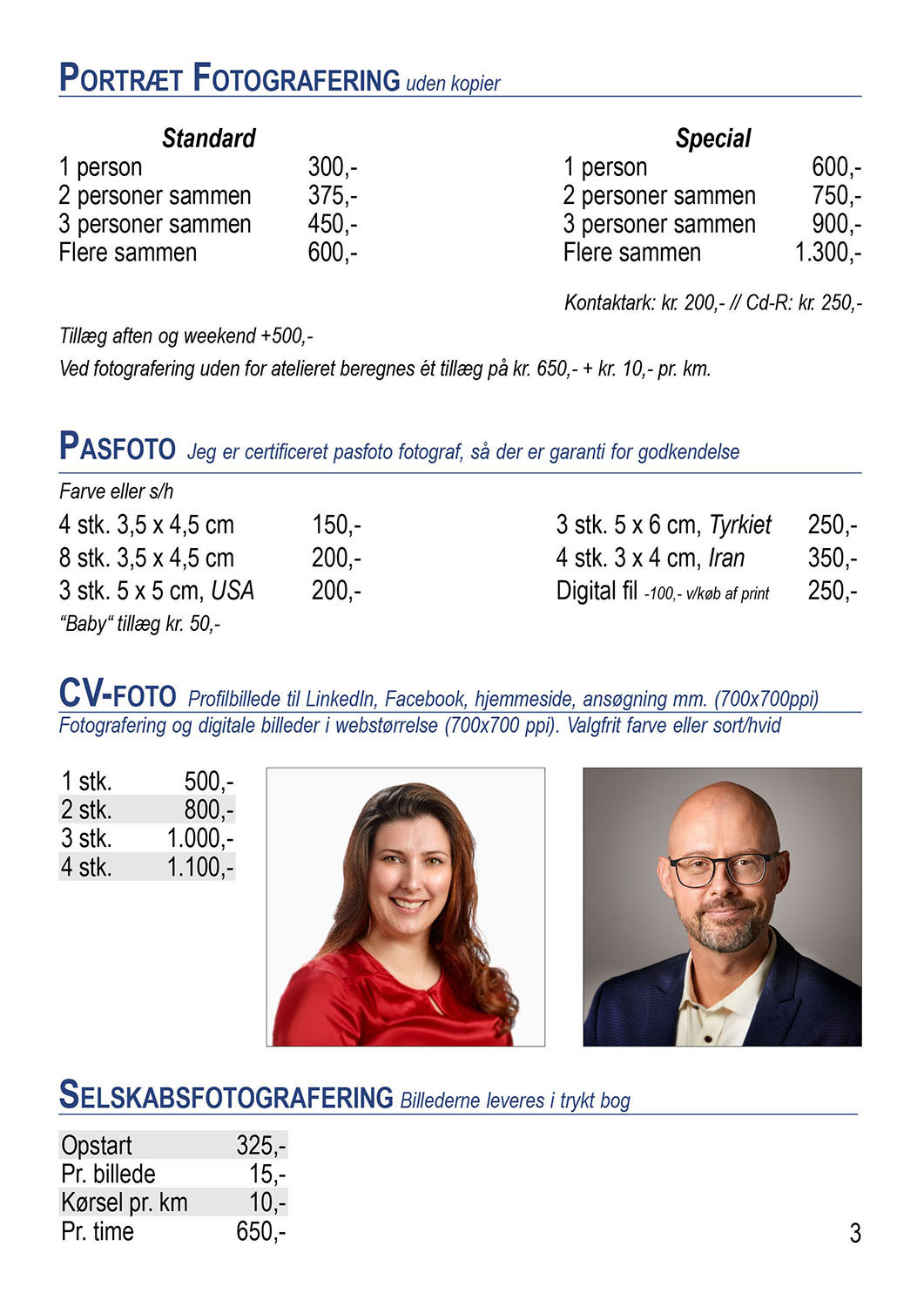 PORTRÆT FOTOGRAFERING uden kopier

Standard
1 person 300,-
2 personer sammen 375,-
3 personer sammen 450,-
Flere sammen 600,-

Special
1 person 600,-
2 personer sammen 750,-
3 personer sammen 900,-
Flere sammen 1.300,-

Kontaktark: kr. 200,- // Cd-R: kr. 250,-

Tillæg aften og weekend +500,-

Ved fotografering uden for atelieret beregnes ét tillæg på kr. 650,- + kr. 10,- pr. km.

PASFOTO Jeg er certificeret pasfoto fotograf, så der er garanti for godkendelse

Farve eller s/h

4 stk. 3,5 x 4,5 cm 150,-
8 stk. 3,5 x 4,5 cm 200,-
3 stk. 5 x 5 cm, USA 200,-
"Baby" tillæg kr. 50,-

3 stk. 5 x 6 cm, Tyrkiet 250,-
4 stk. 3 x 4 cm, Iran 350,-
Digital fil -100,- v/køb af print 250,-

CV-FOTO Profilbillede til LinkedIn, Facebook, hjemmeside, ansøgning mm. (700x700ppi)
Fotografering og digitale billeder i webstørrelse (700x700 ppi). Valgfrit farve eller sort/hvid

1 stk. 500,-
2 stk. 800,-
3 stk. 1.000,-
4 stk. 1.100,-

SELSKABSFOTOGRAFERING Billederne leveres i trykt bog

Opstart 325,-
Pr. billede 15,-
Kørsel pr. km 10,-
Pr. time 650,-

3